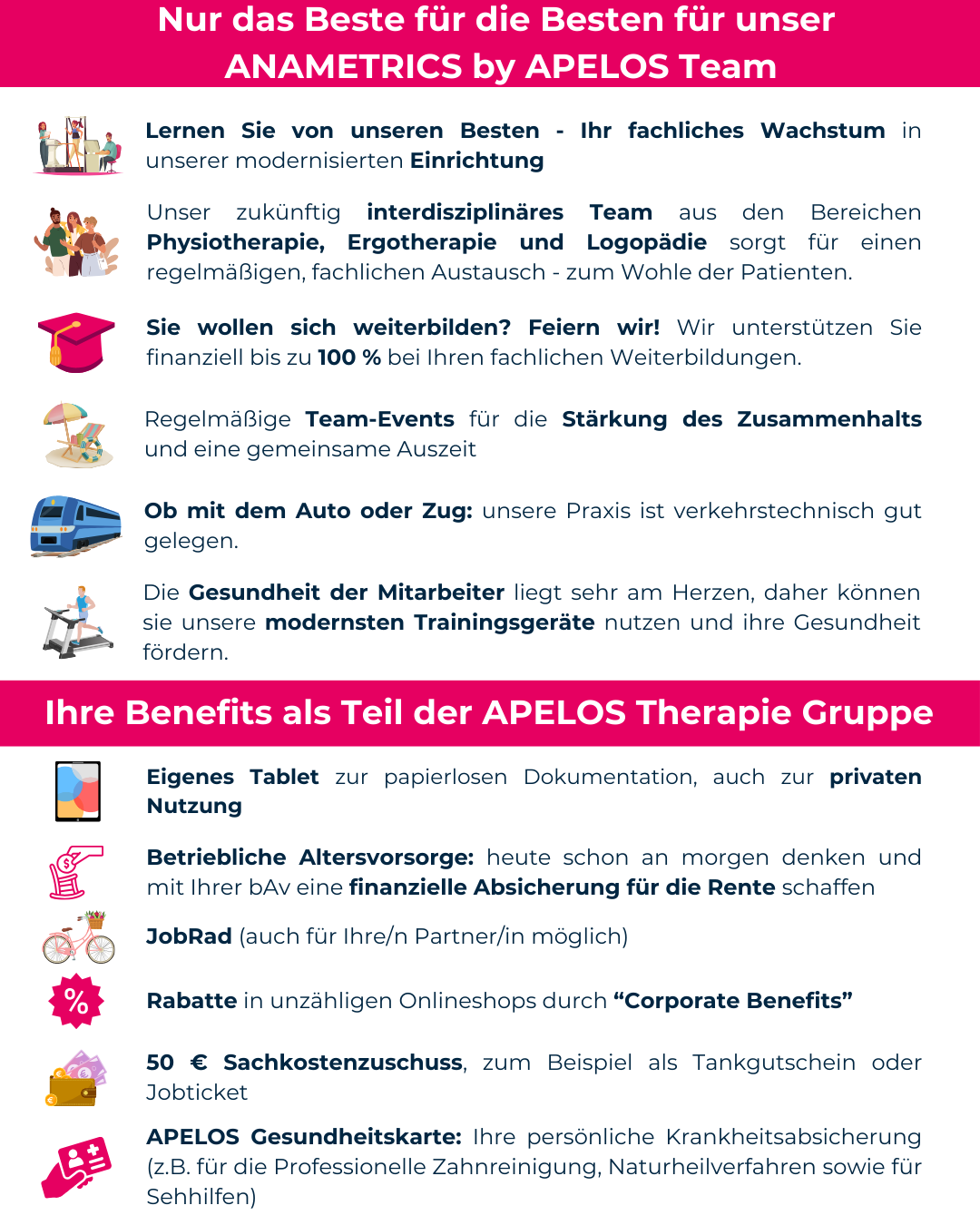 Nur das Beste für die Besten für unser ANAMETRICS by APELOS Team

Lernen Sie von unseren Besten - Ihr fachliches Wachstum in unserer modernisierten Einrichtung

Unser zukünftig interdisziplinäres Team aus den Bereichen Physiotherapie, Ergotherapie und Logopädie sorgt für einen regelmäßigen, fachlichen Austausch - zum Wohle der Patienten.

Sie wollen sich weiterbilden? Feiern wir! Wir unterstützen Sie finanziell bis zu 100 % bei Ihren fachlichen Weiterbildungen.

Regelmäßige Team-Events für die Stärkung des Zusammenhalts und eine gemeinsame Auszeit

Ob mit dem Auto oder Zug: unsere Praxis ist verkehrstechnisch gut gelegen.

Die Gesundheit der Mitarbeiter liegt sehr am Herzen, daher können sie unsere modernsten Trainingsgeräte nutzen und ihre Gesundheit fördern.

Ihre Benefits als Teil der APELOS Therapie Gruppe

Eigenes Tablet zur papierlosen Dokumentation, auch zur privaten Nutzung

Betriebliche Altersvorsorge: heute schon an morgen denken und mit Ihrer bAv eine finanzielle Absicherung für die Rente schaffen

JobRad (auch für Ihre/n Partner/in möglich)

%

Rabatte in unzähligen Onlineshops durch “Corporate Benefits”

50 € Sachkostenzuschuss, zum Beispiel als Tankgutschein oder Jobticket

APELOS Gesundheitskarte: Ihre persönliche Krankheitsabsicherung (z.B. für die Professionelle Zahnreinigung, Naturheilverfahren sowie für Sehhilfen)